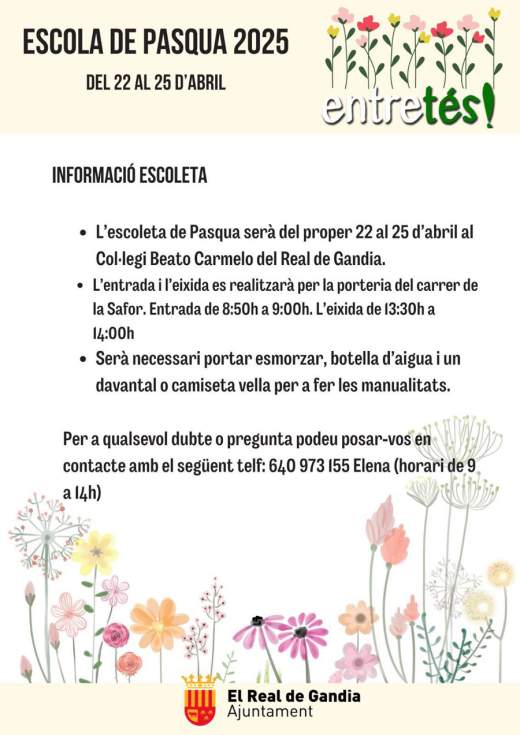 ESCOLA DE PASQUA 2025

DEL 22 AL 25 D'ABRIL

entretés!

INFORMACIÓ ESCOLETA

• L'escoleta de Pasqua serà del proper 22 al 25 d'abril al Col·legi Beato Carmelo del Real de Gandia.
• L'entrada i l'eixida es realitzarà per la porteria del carrer de la Safor. Entrada de 8:50h a 9:00h. L'eixida de 13:30h a 14:00h
• Serà necessari portar esmorzar, botella d'aigua i un davantal o camiseta vella per a fer les manualitats.

Per a qualsevol dubte o pregunta podeu posar-vos en contacte amb el següent telf: 640 973 155 Elena (horari de 9 a 14h)

El Real de Gandia
Ajuntament